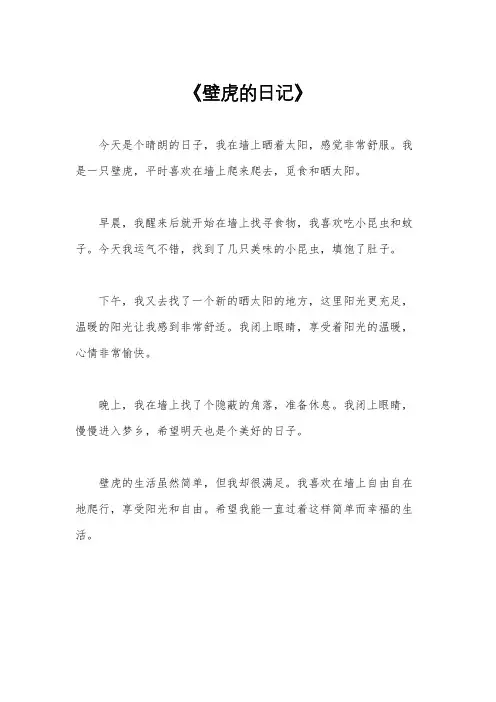 《壁虎的日记》

今天是个晴朗的日子，我在墙上晒着太阳，感觉非常舒服。我是一只壁虎，平时喜欢在墙上爬来爬去，觅食和晒太阳。

早晨，我醒来后就开始在墙上找寻食物，我喜欢吃小昆虫和蚊子。今天我运气不错，找到了几只美味的小昆虫，填饱了肚子。

下午，我又去找了一个新的晒太阳的地方，这里阳光更充足，温暖的阳光让我感到非常舒适。我闭上眼睛，享受着阳光的温暖，心情非常愉快。

晚上，我在墙上找了个隐蔽的角落，准备休息。我闭上眼睛，慢慢进入梦乡，希望明天也是个美好的日子。

壁虎的生活虽然简单，但我却很满足。我喜欢在墙上自由自在地爬行，享受阳光和自由。希望我能一直过着这样简单而幸福的生活。